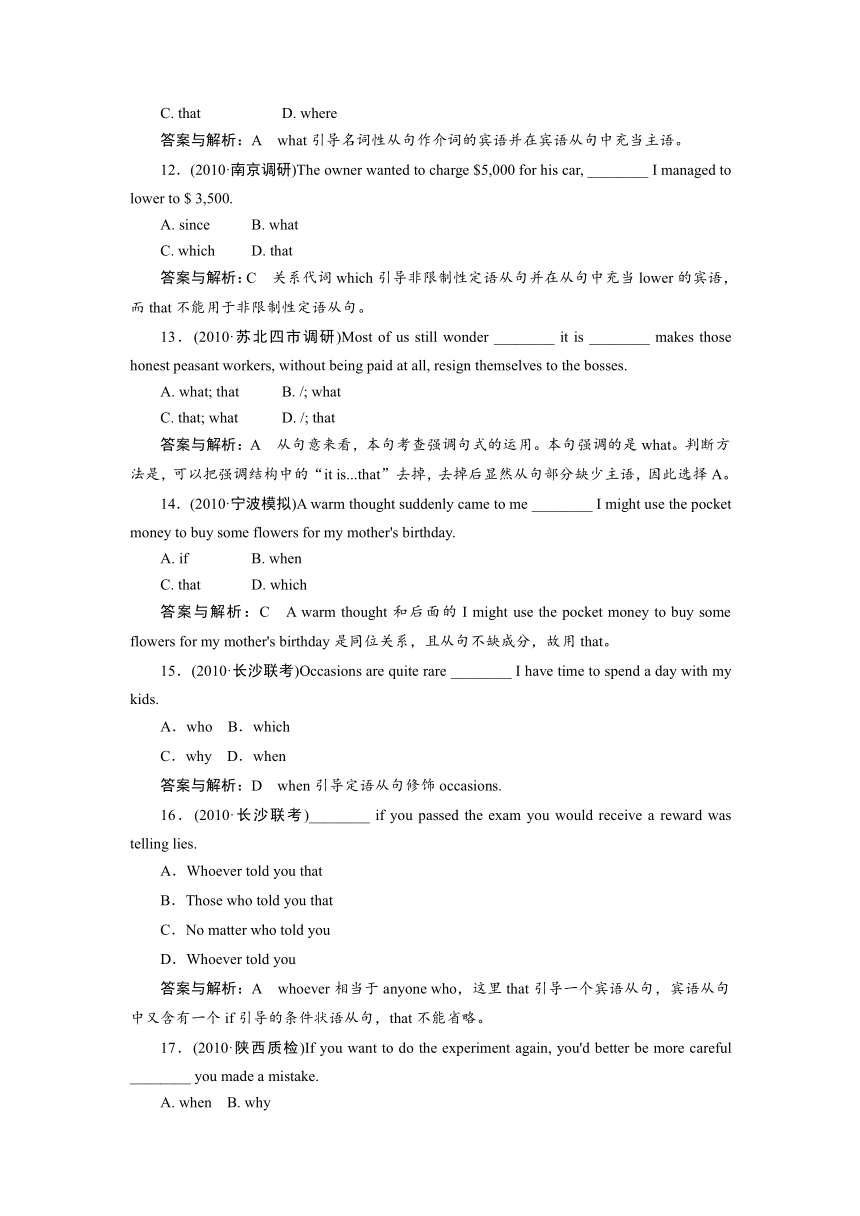 C. that D. where

答案与解析：A what 引导名词性从句作介词的宾语并在宾语从句中充当主语。

12．(2010·南京调研)The owner wanted to charge $5,000 for his car, ________ I managed to lower to $ 3,500.

A. since B. what

C. which D. that

答案与解析：C 关系代词 which 引导非限制性定语从句并在从句中充当 lower 的宾语，而 that 不能用于非限制性定语从句。

13．(2010·苏北四市调研)Most of us still wonder ________ it is ________ makes those honest peasant workers, without being paid at all, resign themselves to the bosses.

A. what; that B. /; what

C. that; what D. /; that

答案与解析：A 从句意来看，本句考查强调句式的运用。本句强调的是 what。判断方法是，可以把强调结构中的“it is...that”去掉，去掉后显然从句部分缺少主语，因此选择 A。

14．(2010·宁波模拟)A warm thought suddenly came to me ________ I might use the pocket money to buy some flowers for my mother's birthday.

A. if B. when

C. that D. which

答案与解析：C A warm thought 和后面的 I might use the pocket money to buy some flowers for my mother's birthday 是同位关系，且从句不缺成分，故用 that。

15．(2010·长沙联考)Occasions are quite rare ________ I have time to spend a day with my kids.

A．who B．which

C．why D．when

答案与解析：D when 引导定语从句修饰 occasions.

16．(2010·长沙联考)________ if you passed the exam you would receive a reward was telling lies.

A．Whoever told you that

B．Those who told you that

C．No matter who told you

D．Whoever told you

答案与解析：A whoever 相当于 anyone who，这里 that 引导一个宾语从句，宾语从句中又含有一个 if 引导的条件状语从句，that 不能省略。

17．(2010·陕西质检)If you want to do the experiment again, you'd better be more careful ________ you made a mistake.

A. when B. why